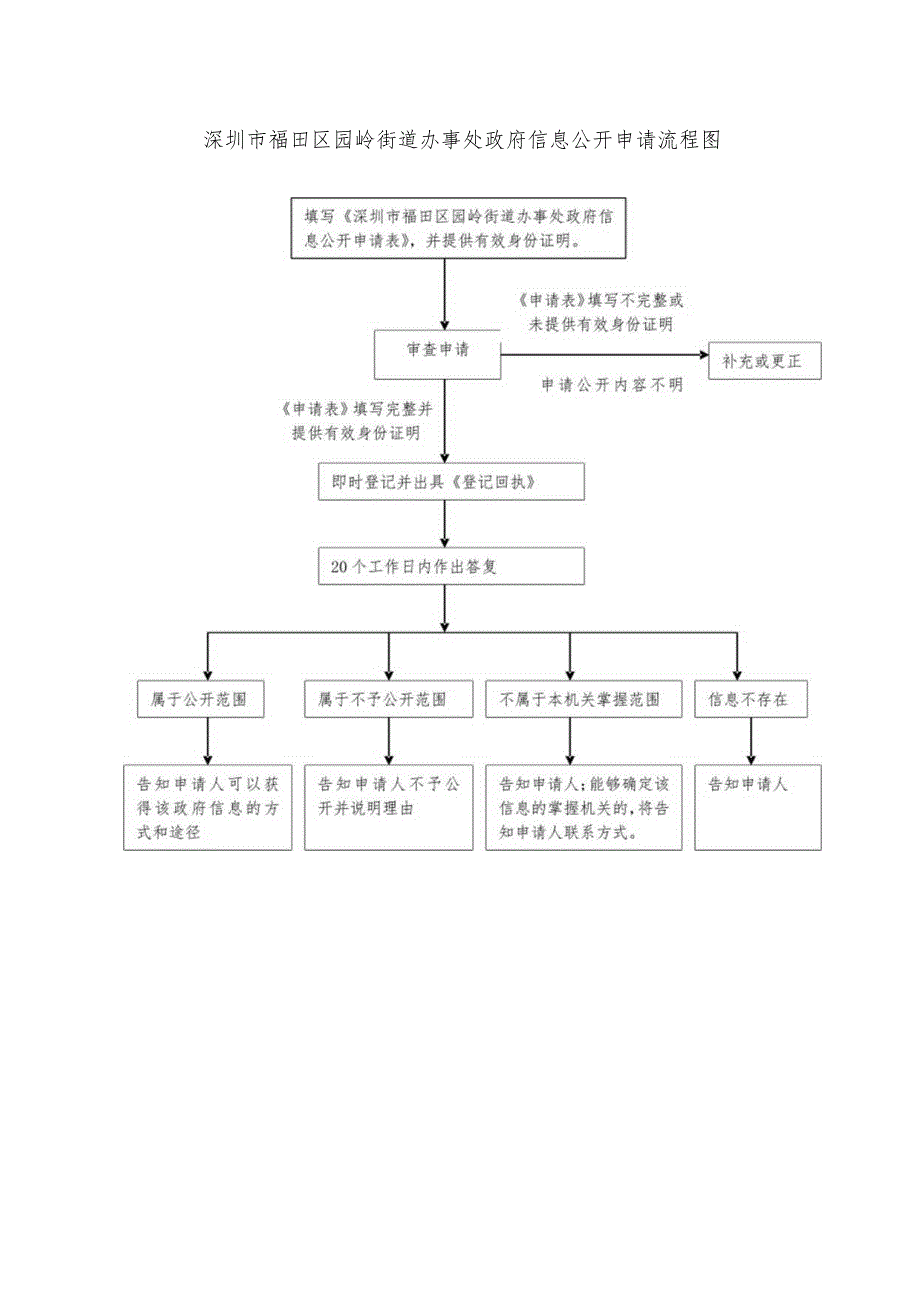 深圳市福田区园岭街道办事处政府信息公开申请流程图

填写《深圳市福田区园岭街道办事处政府信息公开申请表》，并提供有效身份证明。

《申请表》填写不完整或未提供有效身份证明

审查申请

补充或更正

申请公开内容不明

《申请表》填写完整并提供有效身份证明

即时登记并出具《登记回执》

20个工作日内作出答复

属于公开范围

属于不予公开范围

不属于本机关掌握范围

信息不存在

告知申请人可以获得该政府信息的方式和途径

告知申请人不予公开并说明理由

告知申请人；能够确定该信息的掌握机关的，将告知申请人联系方式。

告知申请人